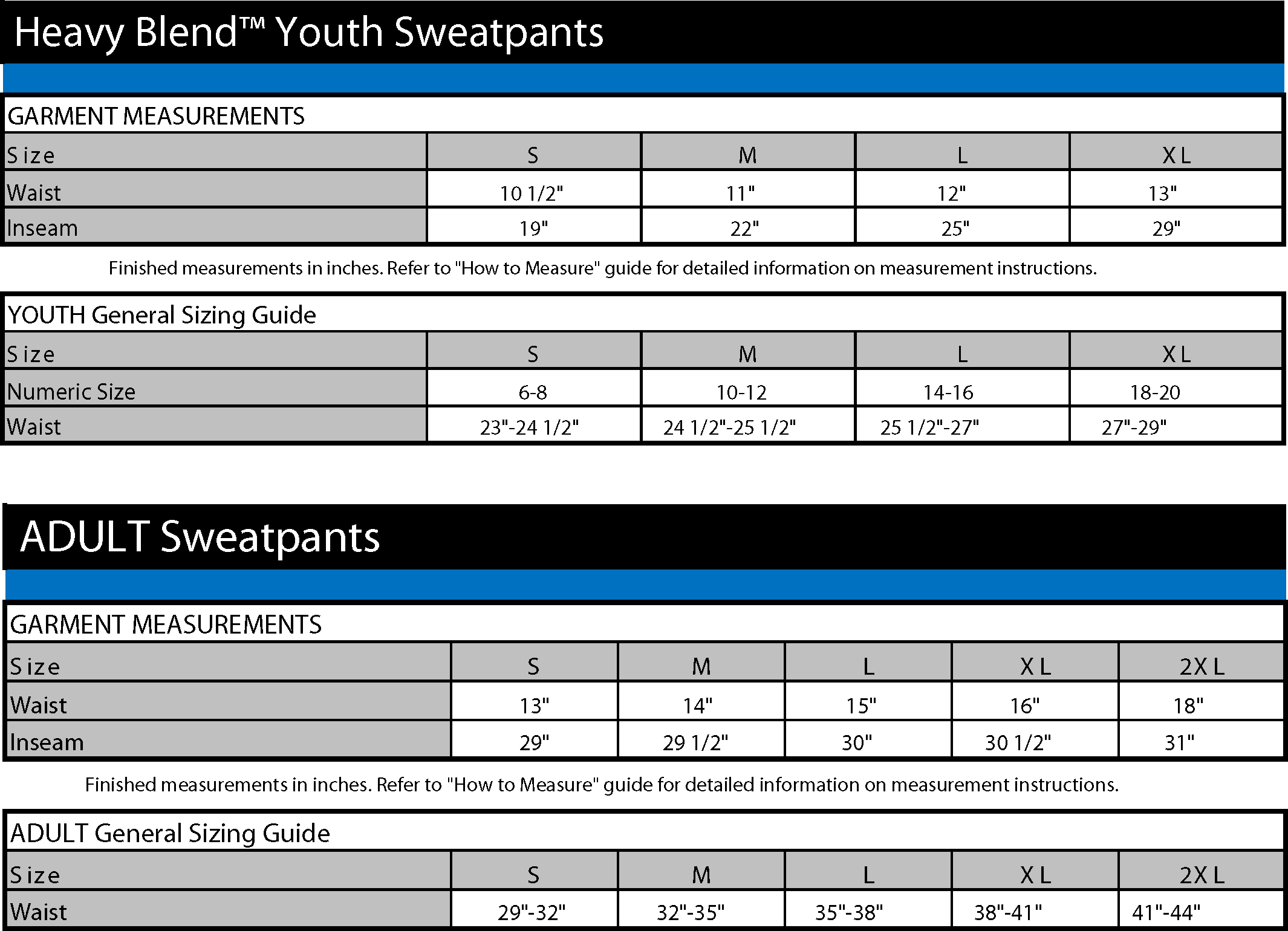 Heavy Blend™ Youth Sweatpants

GARMENT MEASUREMENTS

| Size | S | M | L | XL |
|---|---|---|---|---|
| Waist | 10 1/2" | 11" | 12" | 13" |
| Inseam | 19" | 22" | 25" | 29" |

Finished measurements in inches. Refer to "How to Measure" guide for detailed information on measurement instructions.

YOUTH General Sizing Guide

| Size | S | M | L | XL |
|---|---|---|---|---|
| Numeric Size | 6-8 | 10-12 | 14-16 | 18-20 |
| Waist | 23"-24 1/2" | 24 1/2"-25 1/2" | 25 1/2"-27" | 27"-29" |

ADULT Sweatpants

GARMENT MEASUREMENTS

| Size | S | M | L | XL | 2XL |
|---|---|---|---|---|---|
| Waist | 13" | 14" | 15" | 16" | 18" |
| Inseam | 29" | 29 1/2" | 30" | 30 1/2" | 31" |

Finished measurements in inches. Refer to "How to Measure" guide for detailed information on measurement instructions.

ADULT General Sizing Guide

| Size | S | M | L | XL | 2XL |
|---|---|---|---|---|---|
| Waist | 29"-32" | 32"-35" | 35"-38" | 38"-41" | 41"-44" |